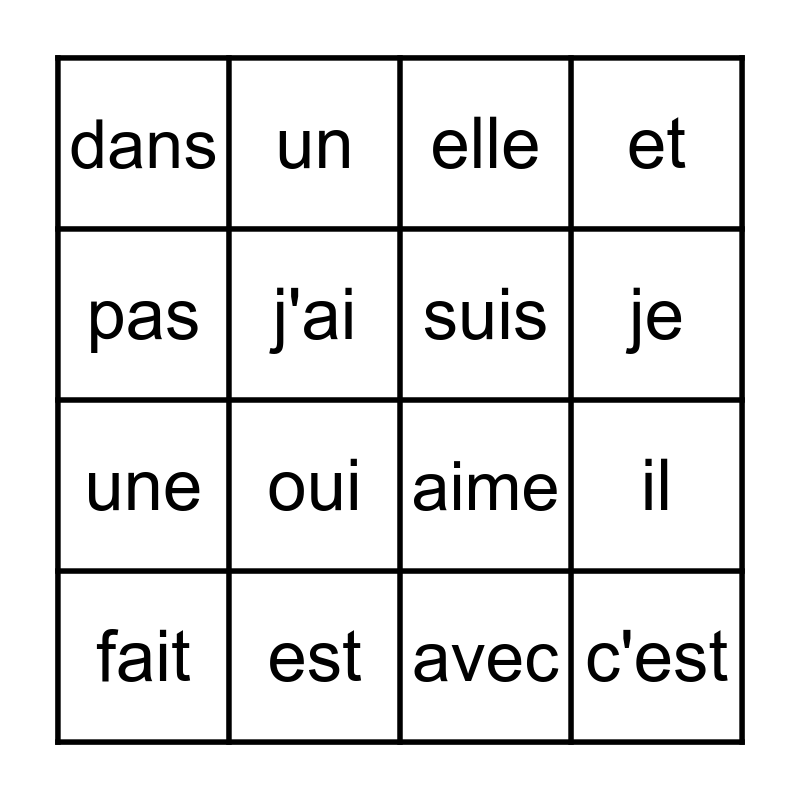 | dans | un | elle | et |
|---|---|---|---|
| pas | j'ai | suis | je |
| une | oui | aime | il |
| fait | est | avec | c'est |